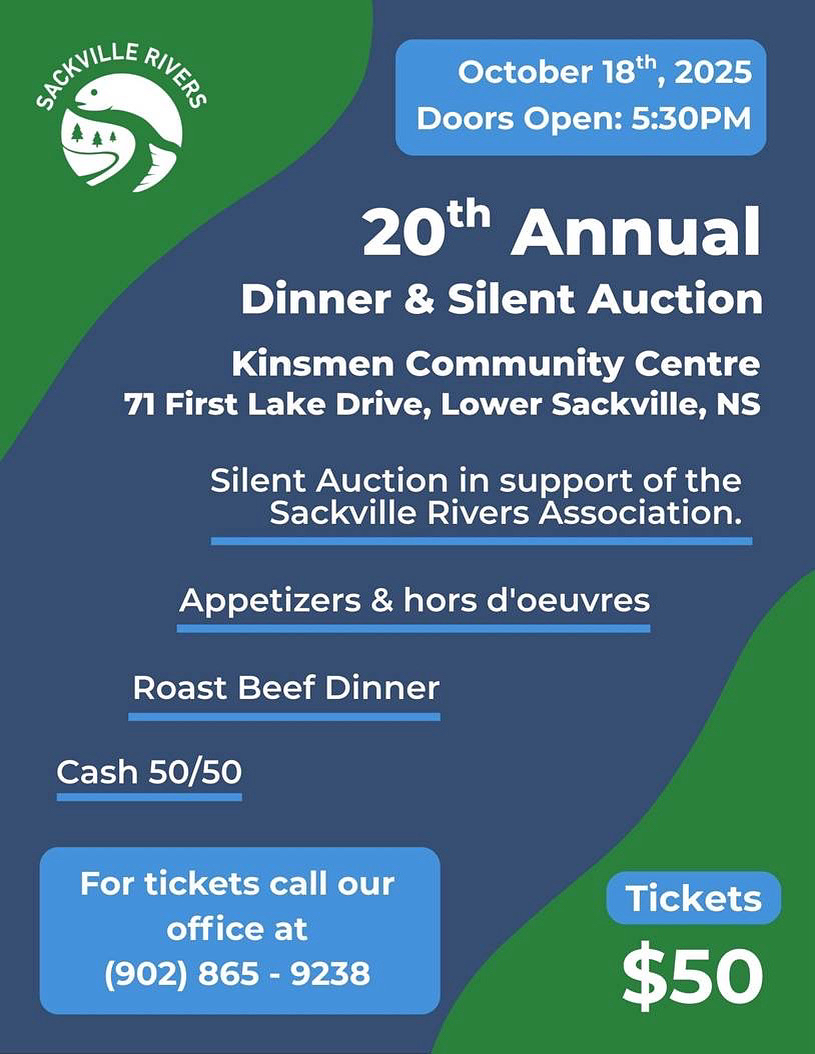 SACKVILLE RIVERS

October 18th, 2025
Doors Open: 5:30PM

20th Annual
Dinner & Silent Auction

Kinsmen Community Centre
71 First Lake Drive, Lower Sackville, NS

Silent Auction in support of the Sackville Rivers Association.

Appetizers & hors d'oeuvres

Roast Beef Dinner

Cash 50/50

For tickets call our office at (902) 865 - 9238

Tickets
$50